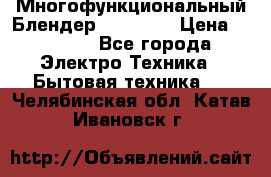 Многофункциональный Блендер Цена
Все города
Электро Техника
Бытовая техника
Челябинская обл Катав Ивановск г

http://Объявлений.сайт